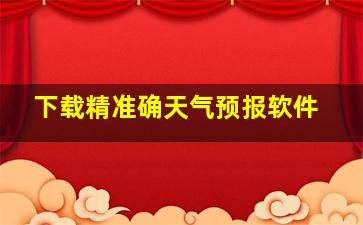 下载精准确天气预报软件